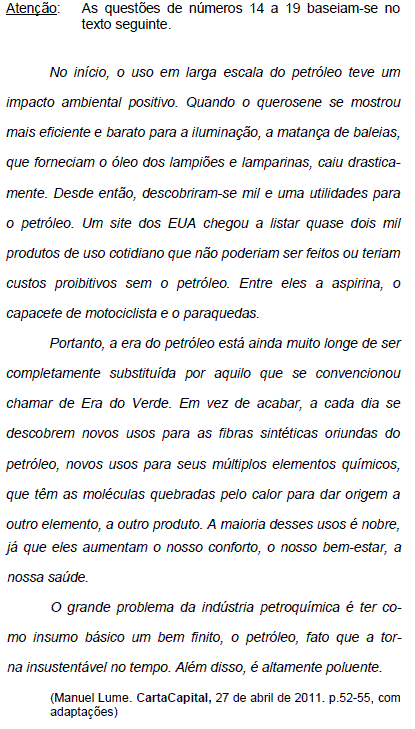 Atenção: As questões de números 14 a 19 baseiam-se no texto seguinte.

No início, o uso em larga escala do petróleo teve um impacto ambiental positivo. Quando o querosene se mostrou mais eficiente e barato para a iluminação, a matança de baleias, que forneciam o óleo dos lampiões e lamparinas, caiu drasticamente. Desde então, descobriram-se mil e uma utilidades para o petróleo. Um site dos EUA chegou a listar quase dois mil produtos de uso cotidiano que não poderiam ser feitos ou teriam custos proibitivos sem o petróleo. Entre eles a aspirina, o capacete de motociclista e o paraquedas.

Portanto, a era do petróleo está ainda muito longe de ser completamente substituída por aquilo que se convencionou chamar de Era do Verde. Em vez de acabar, a cada dia se descobrem novos usos para as fibras sintéticas oriundas do petróleo, novos usos para seus múltiplos elementos químicos, que têm as moléculas quebradas pelo calor para dar origem a outro elemento, a outro produto. A maioria desses usos é nobre, já que eles aumentam o nosso conforto, o nosso bem-estar, a nossa saúde.

O grande problema da indústria petroquímica é ter como insumo básico um bem finito, o petróleo, fato que a torna insustentável no tempo. Além disso, é altamente poluente.

(Manuel Lume. CartaCapital, 27 de abril de 2011. p.52-55, com adaptações)